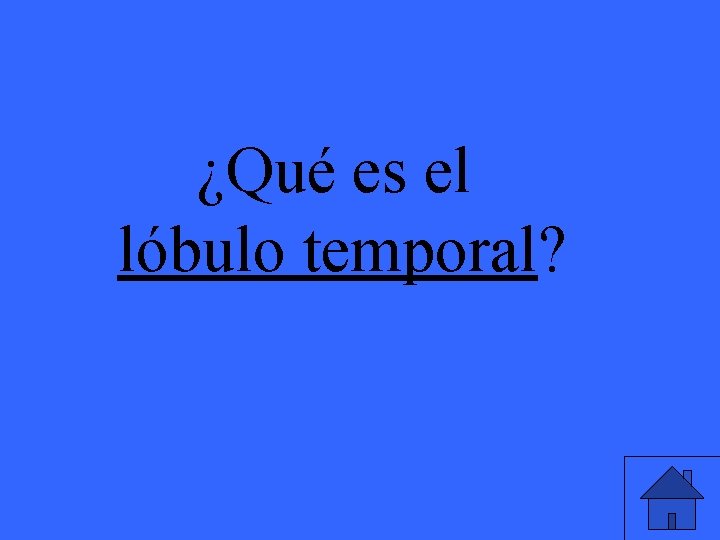 ¿Qué es el
lóbulo temporal?